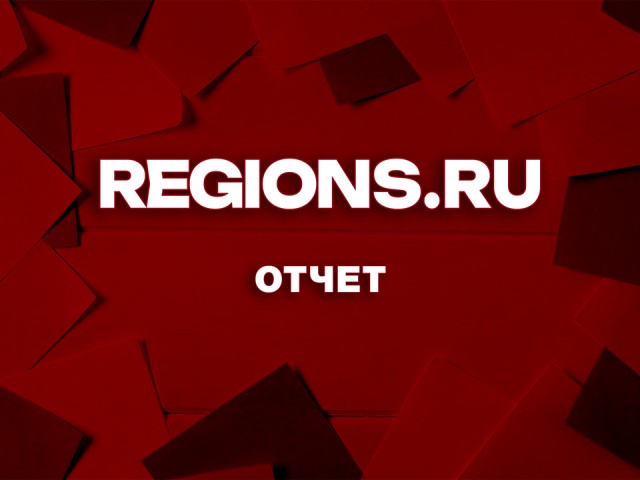 REGIONS.RU

ОТЧЕТ